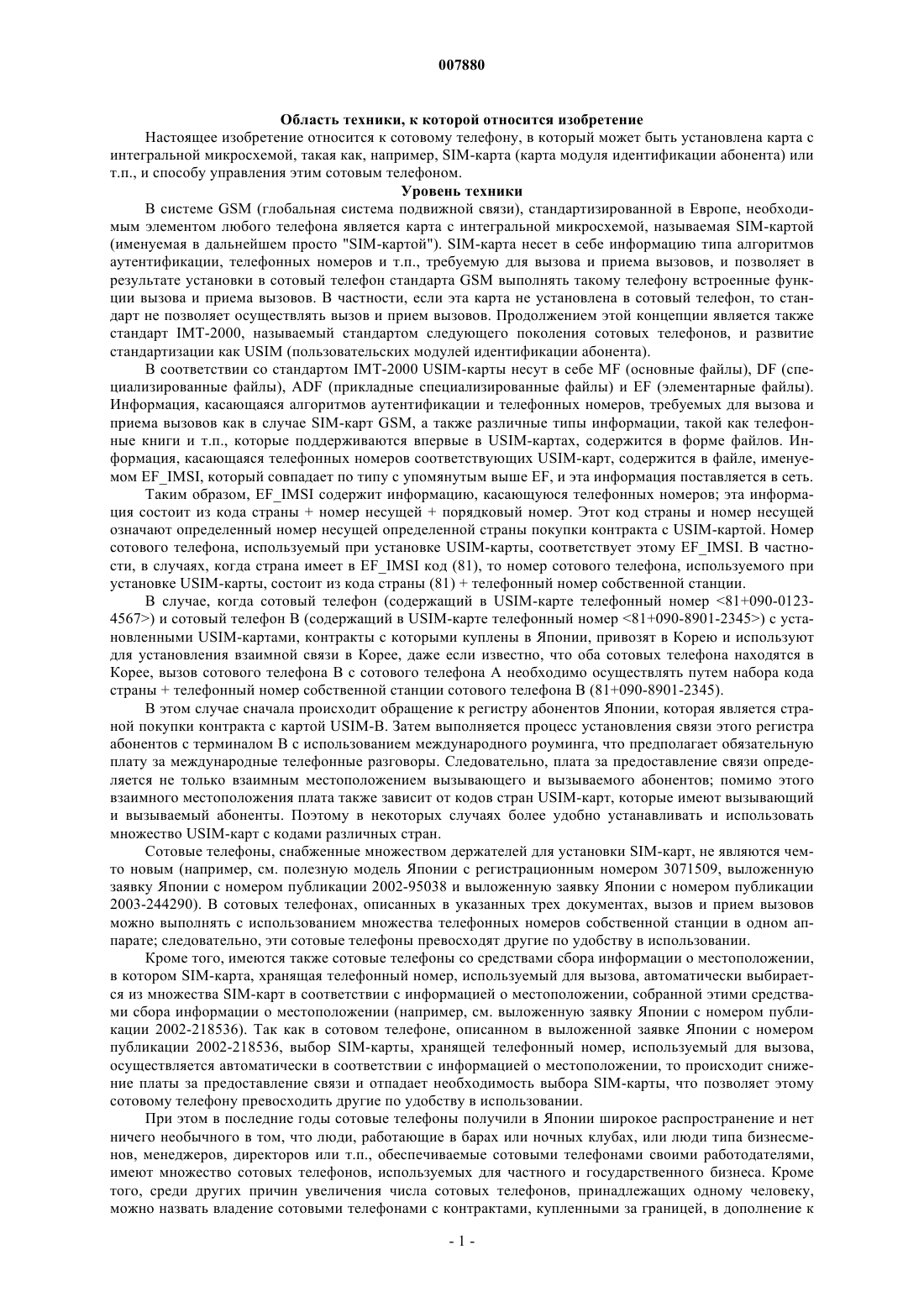 007880

Область техники, к которой относится изобретение

Настоящее изобретение относится к сотовому телефону, в который может быть установлена карта с интегральной микросхемой, такая как, например, SIM-карта (карта модуля идентификации абонента) или т.п., и способу управления этим сотовым телефоном.

Уровень техники

В системе GSM (глобальная система подвижной связи), стандартизированной в Европе, необходимым элементом любого телефона является карта с интегральной микросхемой, называемая SIM-картой (именуемая в дальнейшем просто "SIM-картой"). SIM-карта несет в себе информацию типа алгоритмов аутентификации, телефонных номеров и т.п., требуемую для вызова и приема вызовов, и позволяет в результате установки в сотовый телефон стандарта GSM выполнять такому телефону встроенные функции вызова и приема вызовов. В частности, если эта карта не установлена в сотовый телефон, то стандарт не позволяет осуществлять вызов и прием вызовов. Продолжением этой концепции является также стандарт IMT-2000, называемый стандартом следующего поколения сотовых телефонов, и развитие стандартизации как USIM (пользовательских модулей идентификации абонента).

В соответствии со стандартом IMT-2000 USIM-карты несут в себе MF (основные файлы), DF (специализированные файлы), ADF (прикладные специализированные файлы) и EF (элементарные файлы). Информация, касающаяся алгоритмов аутентификации и телефонных номеров, требуемых для вызова и приема вызовов как в случае SIM-карт GSM, а также различные типы информации, такой как телефонные книги и т.п., которые поддерживаются впервые в USIM-картах, содержится в форме файлов. Информация, касающаяся телефонных номеров соответствующих USIM-карт, содержится в файле, именуемом EF_IMSI, который совпадает по типу с упомянутым выше EF, и эта информация поставляется в сеть.

Таким образом, EF_IMSI содержит информацию, касающуюся телефонных номеров; эта информация состоит из кода страны + номер несущей + порядковый номер. Этот код страны и номер несущей означают определенный номер несущей определенной страны покупки контракта с USIM-картой. Номер сотового телефона, используемый при установке USIM-карты, соответствует этому EF_IMSI. В частности, в случаях, когда страна имеет в EF_IMSI код (81), то номер сотового телефона, используемого при установке USIM-карты, состоит из кода страны (81) + телефонный номер собственной станции.

В случае, когда сотовый телефон (содержащий в USIM-карте телефонный номер <81+090-0123-4567>) и сотовый телефон В (содержащий в USIM-карте телефонный номер <81+090-8901-2345>) с установленными USIM-картами, контракты с которыми куплены в Японии, привозят в Корею и используют для установления взаимной связи в Корее, даже если известно, что оба сотовых телефона находятся в Корее, вызов сотового телефона В с сотового телефона А необходимо осуществлять путем набора кода страны + телефонный номер собственной станции сотового телефона В (81+090-8901-2345).

В этом случае сначала происходит обращение к регистру абонентов Японии, которая является страной покупки контракта с картой USIM-B. Затем выполняется процесс установления связи этого регистра абонентов с терминалом В с использованием международного роуминга, что предполагает обязательную плату за международные телефонные разговоры. Следовательно, плата за предоставление связи определяется не только взаимным местоположением вызывающего и вызываемого абонентов; помимо этого взаимного местоположения плата также зависит от кодов стран USIM-карт, которые имеют вызывающий и вызываемый абоненты. Поэтому в некоторых случаях более удобно устанавливать и использовать множество USIM-карт с кодами различных стран.

Сотовые телефоны, снабженные множеством держателей для установки SIM-карт, не являются чем-то новым (например, см. полезную модель Японии с регистрационным номером 3071509, выложенную заявку Японии с номером публикации 2002-95038 и выложенную заявку Японии с номером публикации 2003-244290). В сотовых телефонах, описанных в указанных трех документах, вызов и прием вызовов можно выполнять с использованием множества телефонных номеров собственной станции в одном аппарате; следовательно, эти сотовые телефоны превосходят другие по удобству в использовании.

Кроме того, имеются также сотовые телефоны со средствами сбора информации о местоположении, в котором SIM-карта, хранящая телефонный номер, используемый для вызова, автоматически выбирается из множества SIM-карт в соответствии с информацией о местоположении, собранной этими средствами сбора информации о местоположении (например, см. выложенную заявку Японии с номером публикации 2002-218536). Так как в сотовом телефоне, описанном в выложенной заявке Японии с номером публикации 2002-218536, выбор SIM-карты, хранящей телефонный номер, используемый для вызова, осуществляется автоматически в соответствии с информацией о местоположении, то происходит снижение платы за предоставление связи и отпадает необходимость выбора SIM-карты, что позволяет этому сотовому телефону превосходить другие по удобству в использовании.

При этом в последние годы сотовые телефоны получили в Японии широкое распространение и нет ничего необычного в том, что люди, работающие в барах или ночных клубах, или люди типа бизнесменов, менеджеров, директоров или т.п., обеспечиваемые сотовыми телефонами своими работодателями, имеют множество сотовых телефонов, используемых для частного и государственного бизнеса. Кроме того, среди других причин увеличения числа сотовых телефонов, принадлежащих одному человеку, можно назвать владение сотовыми телефонами с контрактами, купленными за границей, в дополнение к

- 1 -